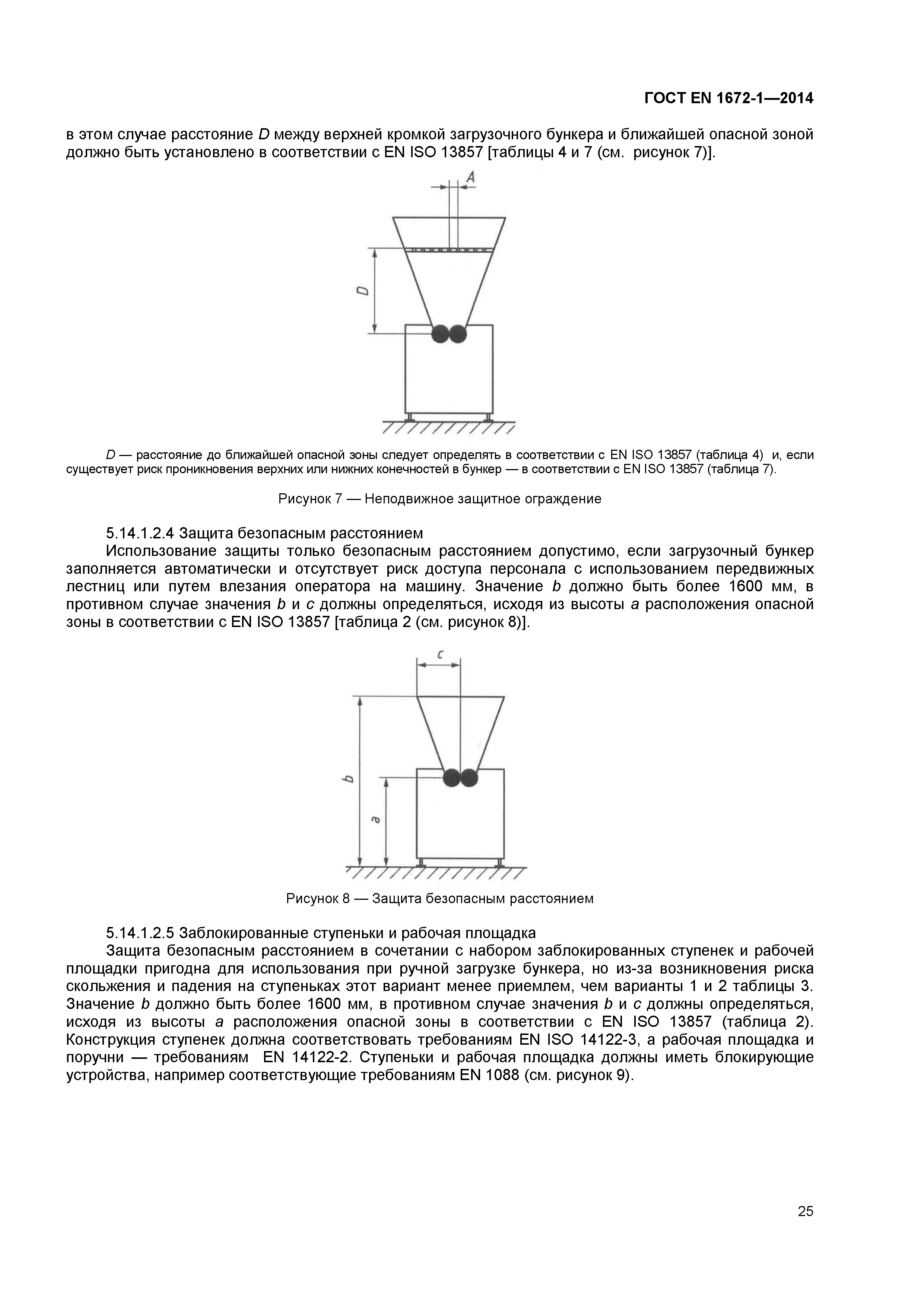 ГОСТ EN 1672-1—2014

в этом случае расстояние D между верхней кромкой загрузочного бункера и ближайшей опасной зоной должно быть установлено в соответствии с EN ISO 13857 [таблицы 4 и 7 (см. рисунок 7)].

A

D

D — расстояние до ближайшей опасной зоны следует определять в соответствии с EN ISO 13857 (таблица 4) и, если существует риск проникновения верхних или нижних конечностей в бункер — в соответствии с EN ISO 13857 (таблица 7).

Рисунок 7 — Неподвижное защитное ограждение

5.14.1.2.4 Защита безопасным расстоянием
Использование защиты только безопасным расстоянием допустимо, если загрузочный бункер заполняется автоматически и отсутствует риск доступа персонала с использованием передвижных лестниц или путем влезания оператора на машину. Значение b должно быть более 1600 мм, в противном случае значения b и c должны определяться, исходя из высоты a расположения опасной зоны в соответствии с EN ISO 13857 [таблица 2 (см. рисунок 8)].

c

b

a

Рисунок 8 — Защита безопасным расстоянием

5.14.1.2.5 Заблокированные ступеньки и рабочая площадка
Защита безопасным расстоянием в сочетании с набором заблокированных ступенек и рабочей площадки пригодна для использования при ручной загрузке бункера, но из-за возникновения риска скольжения и падения на ступеньках этот вариант менее приемлем, чем варианты 1 и 2 таблицы 3. Значение b должно быть более 1600 мм, в противном случае значения b и c должны определяться, исходя из высоты a расположения опасной зоны в соответствии с EN ISO 13857 (таблица 2). Конструкция ступенек должна соответствовать требованиям EN ISO 14122-3, а рабочая площадка и поручни — требованиям EN 14122-2. Ступеньки и рабочая площадка должны иметь блокирующие устройства, например соответствующие требованиям EN 1088 (см. рисунок 9).

25